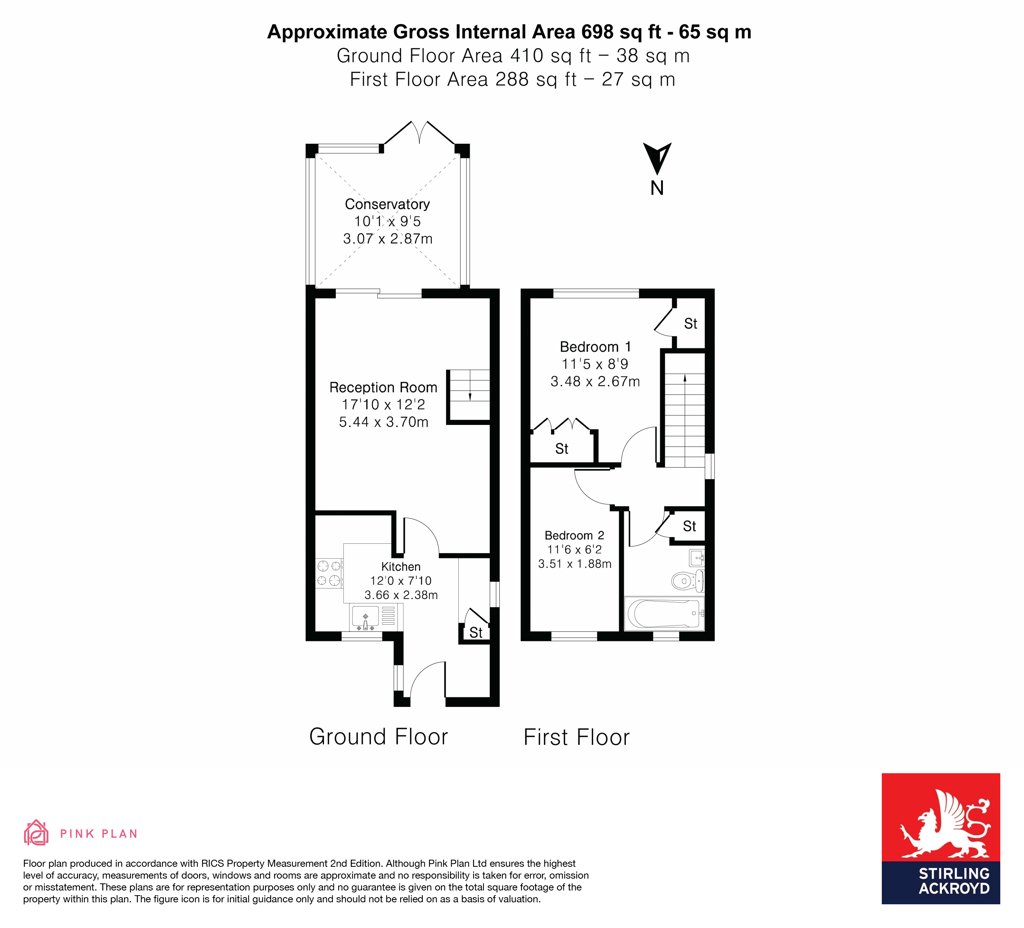 Approximate Gross Internal Area 698 sq ft - 65 sq m
Ground Floor Area 410 sq ft – 38 sq m
First Floor Area 288 sq ft – 27 sq m

N

Conservatory
10'1 x 9'5
3.07 x 2.87m

Reception Room
17'10 x 12'2
5.44 x 3.70m

Kitchen
12'0 x 7'10
3.66 x 2.38m

St

Bedroom 1
11'5 x 8'9
3.48 x 2.67m

St

St

Bedroom 2
11'6 x 6'2
3.51 x 1.88m

St

Ground Floor

First Floor

PINK PLAN

Floor plan produced in accordance with RICS Property Measurement 2nd Edition. Although Pink Plan Ltd ensures the highest level of accuracy, measurements of doors, windows and rooms are approximate and no responsibility is taken for error, omission or misstatement. These plans are for representation purposes only and no guarantee is given on the total square footage of the property within this plan. The figure icon is for initial guidance only and should not be relied on as a basis of valuation.

STIRLING ACKROYD